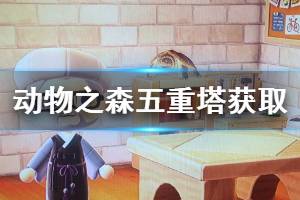 动物之森五重塔获取